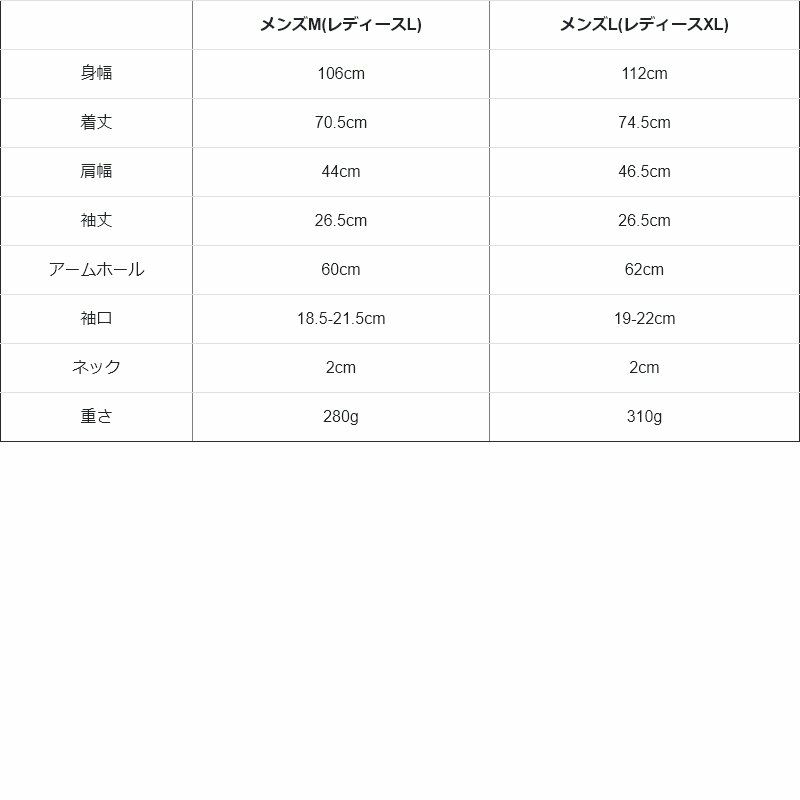 |  | メンズM(レディースL) | メンズL(レディースXL) |
|---|---|---|
| 身幅 | 106cm | 112cm |
| 着丈 | 70.5cm | 74.5cm |
| 肩幅 | 44cm | 46.5cm |
| 袖丈 | 26.5cm | 26.5cm |
| アームホール | 60cm | 62cm |
| 袖口 | 18.5-21.5cm | 19-22cm |
| ネック | 2cm | 2cm |
| 重さ | 280g | 310g |